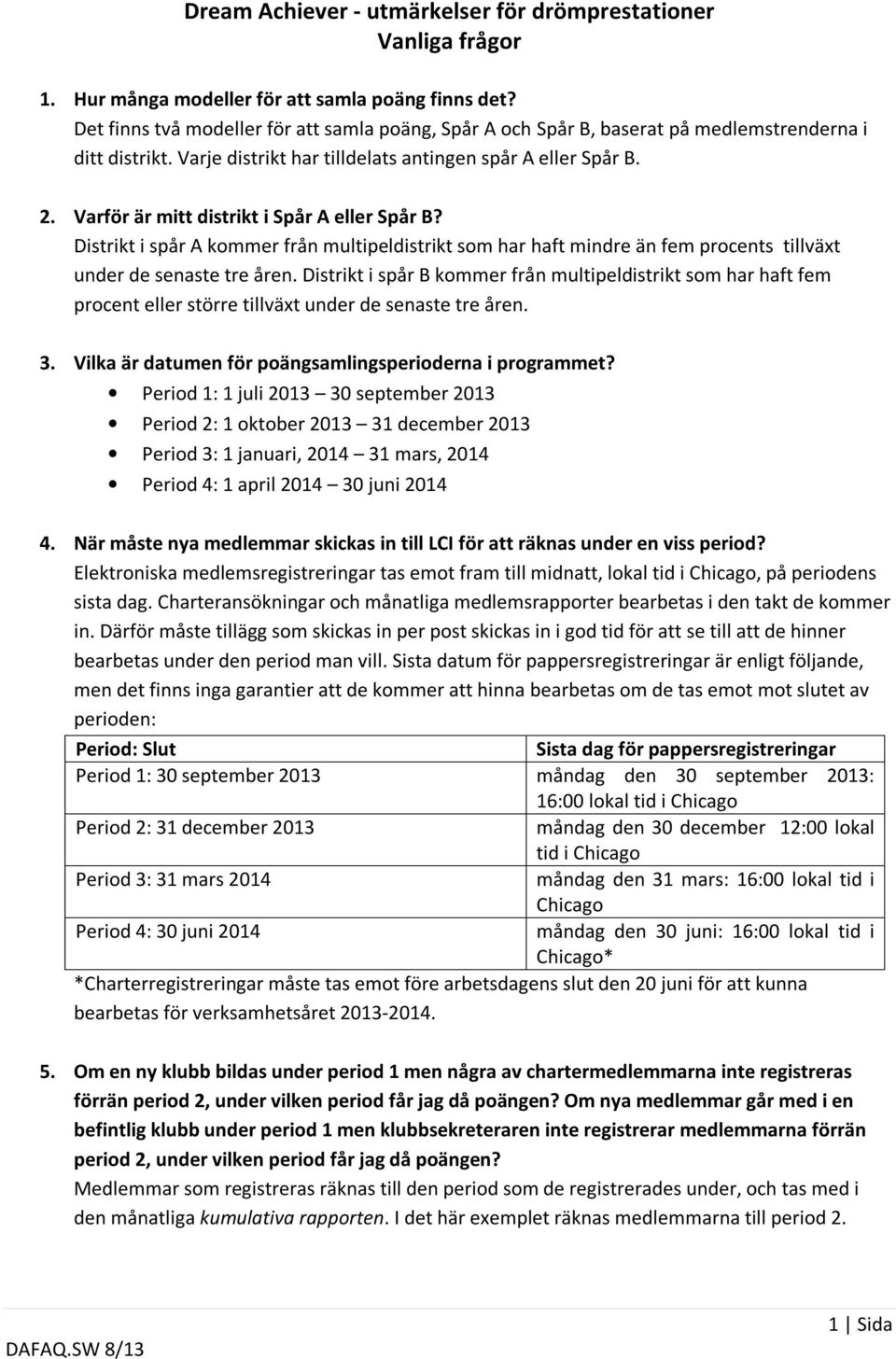 Dream Achiever - utmärkelser för drömprestationer
Vanliga frågor

1. Hur många modeller för att samla poäng finns det?
Det finns två modeller för att samla poäng, Spår A och Spår B, baserat på medlemstrenderna i ditt distrikt. Varje distrikt har tilldelats antingen spår A eller Spår B.

2. Varför är mitt distrikt i Spår A eller Spår B?
Distrikt i spår A kommer från multipeldistrikt som har haft mindre än fem procents tillväxt under de senaste tre åren. Distrikt i spår B kommer från multipeldistrikt som har haft fem procent eller större tillväxt under de senaste tre åren.

3. Vilka är datumen för poängsamlingsperioderna i programmet?
• Period 1: 1 juli 2013 – 30 september 2013
• Period 2: 1 oktober 2013 – 31 december 2013
• Period 3: 1 januari, 2014 – 31 mars, 2014
• Period 4: 1 april 2014 – 30 juni 2014

4. När måste nya medlemmar skickas in till LCI för att räknas under en viss period?
Elektroniska medlemsregistreringar tas emot fram till midnatt, lokal tid i Chicago, på periodens sista dag. Charteransökningar och månatliga medlemsrapporter bearbetas i den takt de kommer in. Därför måste tillägg som skickas in per post skickas in i god tid för att se till att de hinner bearbetas under den period man vill. Sista datum för pappersregistreringar är enligt följande, men det finns inga garantier att de kommer att hinna bearbetas om de tas emot mot slutet av perioden:

| Period: Slut | Sista dag för pappersregistreringar |
|---|---|
| Period 1: 30 september 2013 | måndag den 30 september 2013: 16:00 lokal tid i Chicago |
| Period 2: 31 december 2013 | måndag den 30 december 12:00 lokal tid i Chicago |
| Period 3: 31 mars 2014 | måndag den 31 mars: 16:00 lokal tid i Chicago |
| Period 4: 30 juni 2014 | måndag den 30 juni: 16:00 lokal tid i Chicago* |

*Charterregistreringar måste tas emot före arbetsdagens slut den 20 juni för att kunna bearbetas för verksamhetsåret 2013-2014.

5. Om en ny klubb bildas under period 1 men några av chartermedlemmarna inte registreras förrän period 2, under vilken period får jag då poängen? Om nya medlemmar går med i en befintlig klubb under period 1 men klubbsekreteraren inte registrerar medlemmarna förrän period 2, under vilken period får jag då poängen?
Medlemmar som registreras räknas till den period som de registrerades under, och tas med i den månatliga kumulativa rapporten. I det här exemplet räknas medlemmarna till period 2.

1 | Sida

DAFAQ.SW 8/13